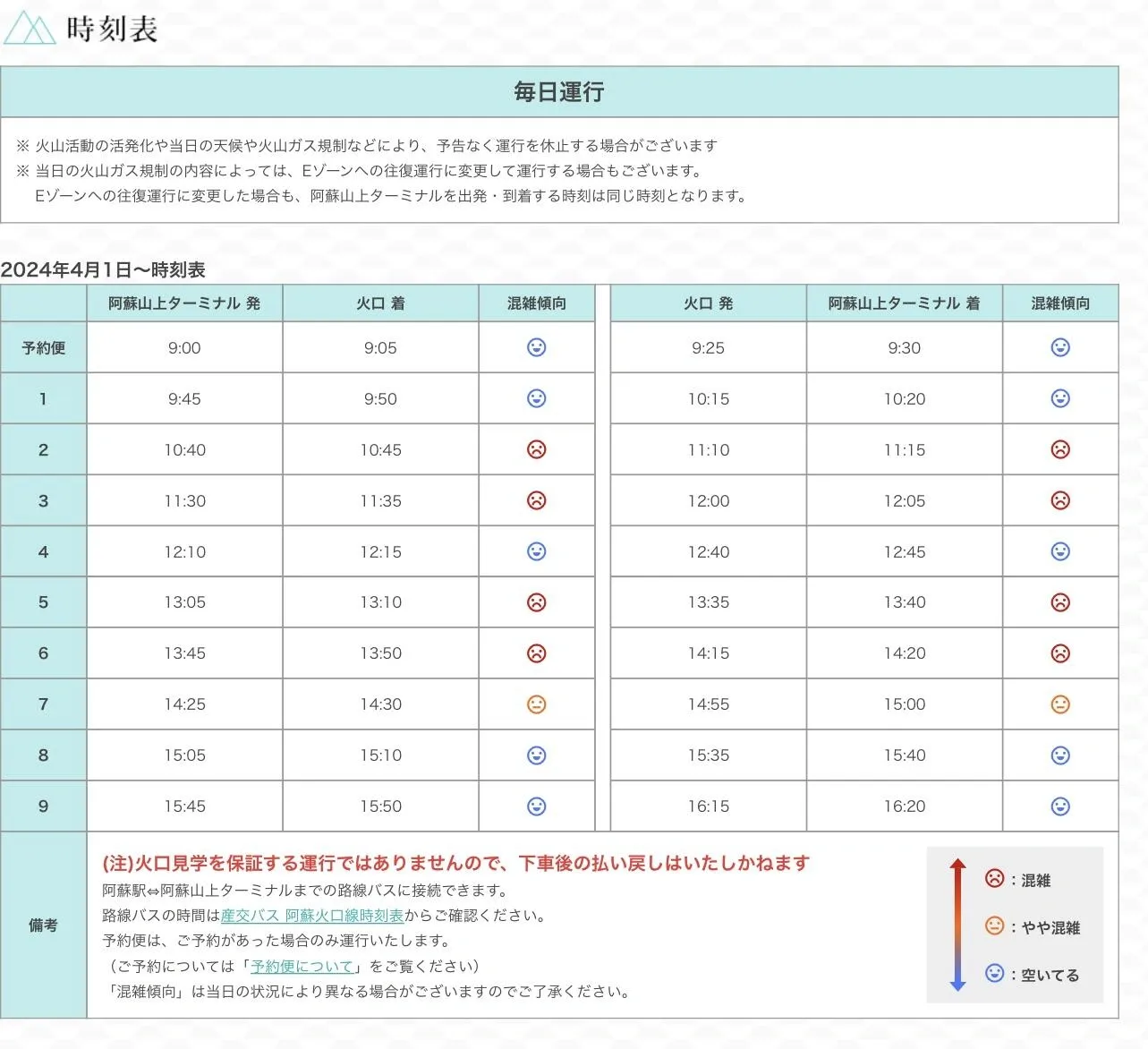 時刻表

毎日運行

※ 火山活動の活発化や当日の天候や火山ガス規制などにより、予告なく運行を休止する場合がございます
※ 当日の火山ガス規制の内容によっては、Eゾーンへの往復運行に変更して運行する場合もございます。
Eゾーンへの往復運行に変更した場合も、阿蘇山上ターミナルを出発・到着する時刻は同じ時刻となります。

2024年4月1日〜時刻表

| | 阿蘇山上ターミナル 発 | 火口 着 | 混雑傾向 | 火口 発 | 阿蘇山上ターミナル 着 | 混雑傾向 |
|---|---|---|---|---|---|---|
| 予約便 | 9:00 | 9:05 | | 9:25 | 9:30 | |
| 1 | 9:45 | 9:50 | | 10:15 | 10:20 | |
| 2 | 10:40 | 10:45 | | 11:10 | 11:15 | |
| 3 | 11:30 | 11:35 | | 12:00 | 12:05 | |
| 4 | 12:10 | 12:15 | | 12:40 | 12:45 | |
| 5 | 13:05 | 13:10 | | 13:35 | 13:40 | |
| 6 | 13:45 | 13:50 | | 14:15 | 14:20 | |
| 7 | 14:25 | 14:30 | | 14:55 | 15:00 | |
| 8 | 15:05 | 15:10 | | 15:35 | 15:40 | |
| 9 | 15:45 | 15:50 | | 16:15 | 16:20 | |

備考

(注)火口見学を保証する運行ではありませんので、下車後の払い戻しはいたしかねます
阿蘇駅⇔阿蘇山上ターミナルまでの路線バスに接続できます。
路線バスの時間は産交バス 阿蘇火口線時刻表からご確認ください。
予約便は、ご予約があった場合のみ運行いたします。
（ご予約については「予約便について」をご覧ください）
「混雑傾向」は当日の状況により異なる場合がございますのでご了承ください。

：混雑
：やや混雑
：空いてる